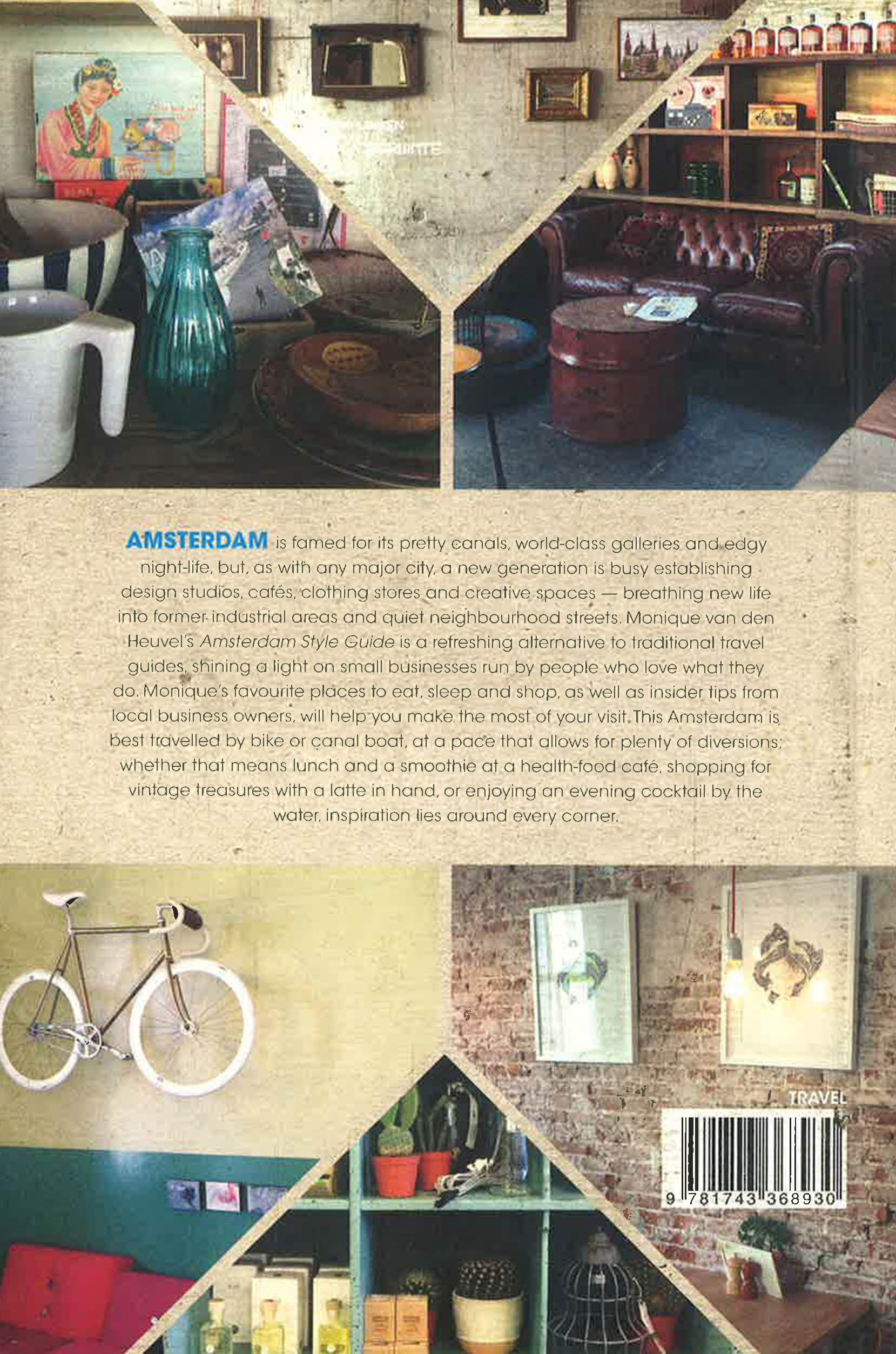 AMSTERDAM is famed for its pretty canals, world-class galleries and edgy night-life, but, as with any major city, a new generation is busy establishing design studios, cafés, clothing stores and creative spaces — breathing new life into former industrial areas and quiet neighbourhood streets. Monique van den Heuvel's Amsterdam Style Guide is a refreshing alternative to traditional travel guides, shining a light on small businesses run by people who love what they do. Monique's favourite places to eat, sleep and shop, as well as insider tips from local business owners, will help you make the most of your visit. This Amsterdam is best travelled by bike or canal boat, at a pace that allows for plenty of diversions; whether that means lunch and a smoothie at a health-food café, shopping for vintage treasures with a latte in hand, or enjoying an evening cocktail by the water, inspiration lies around every corner.

TRAVEL

9 781743 368930